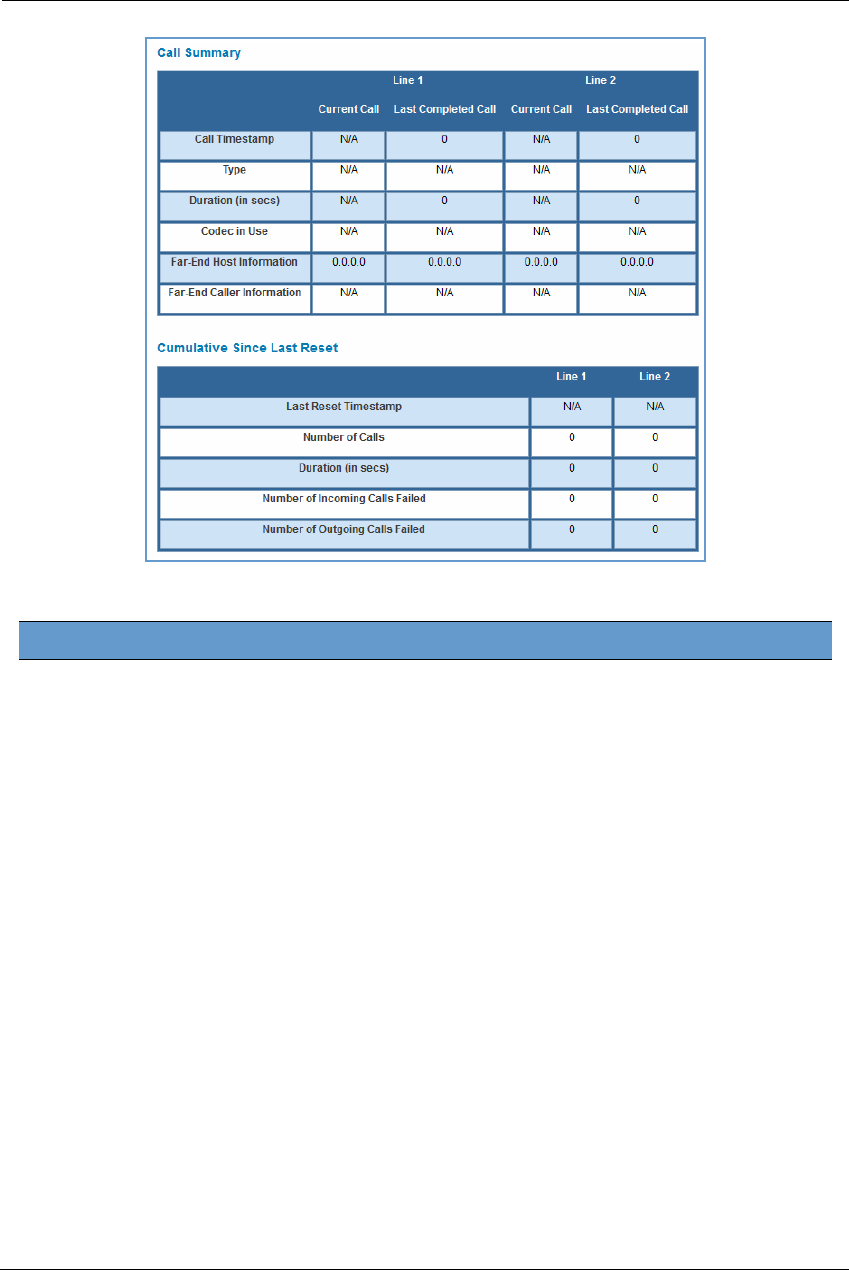 Call Summary

| | Line 1 | | Line 2 | |
|---|---|---|---|---|
| | Current Call | Last Completed Call | Current Call | Last Completed Call |
| Call Timestamp | N/A | 0 | N/A | 0 |
| Type | N/A | N/A | N/A | N/A |
| Duration (in secs) | N/A | 0 | N/A | 0 |
| Codec in Use | N/A | N/A | N/A | N/A |
| Far-End Host Information | 0.0.0.0 | 0.0.0.0 | 0.0.0.0 | 0.0.0.0 |
| Far-End Caller Information | N/A | N/A | N/A | N/A |

Cumulative Since Last Reset

| | Line 1 | Line 2 |
|---|---|---|
| Last Reset Timestamp | N/A | N/A |
| Number of Calls | 0 | 0 |
| Duration (in secs) | 0 | 0 |
| Number of Incoming Calls Failed | 0 | 0 |
| Number of Outgoing Calls Failed | 0 | 0 |